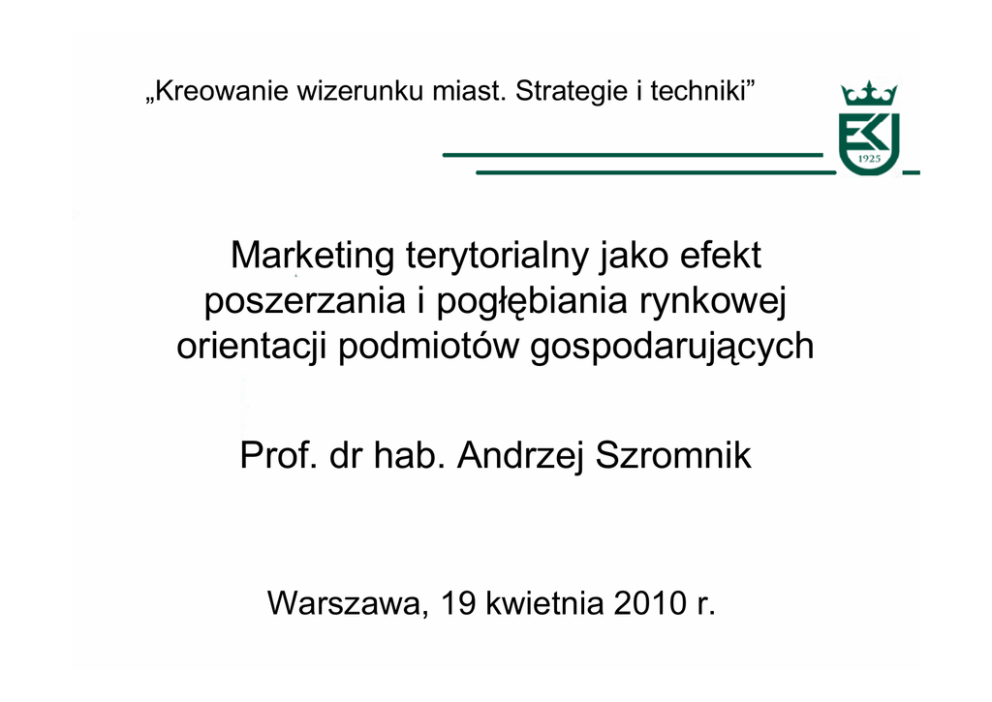 „Kreowanie wizerunku miast. Strategie i techniki"

1925

Marketing terytorialny jako efekt poszerzania i pogłębiania rynkowej orientacji podmiotów gospodarujących

Prof. dr hab. Andrzej Szromnik

Warszawa, 19 kwietnia 2010 r.